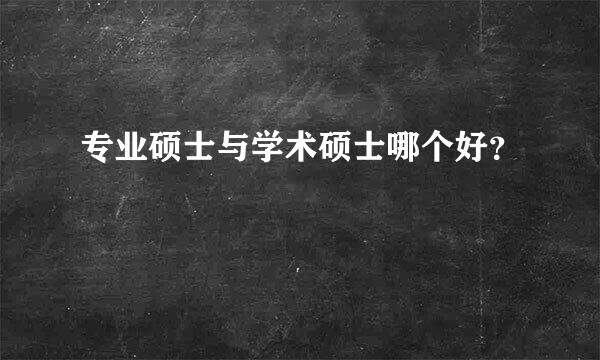 专业硕士与学术硕士哪个好?